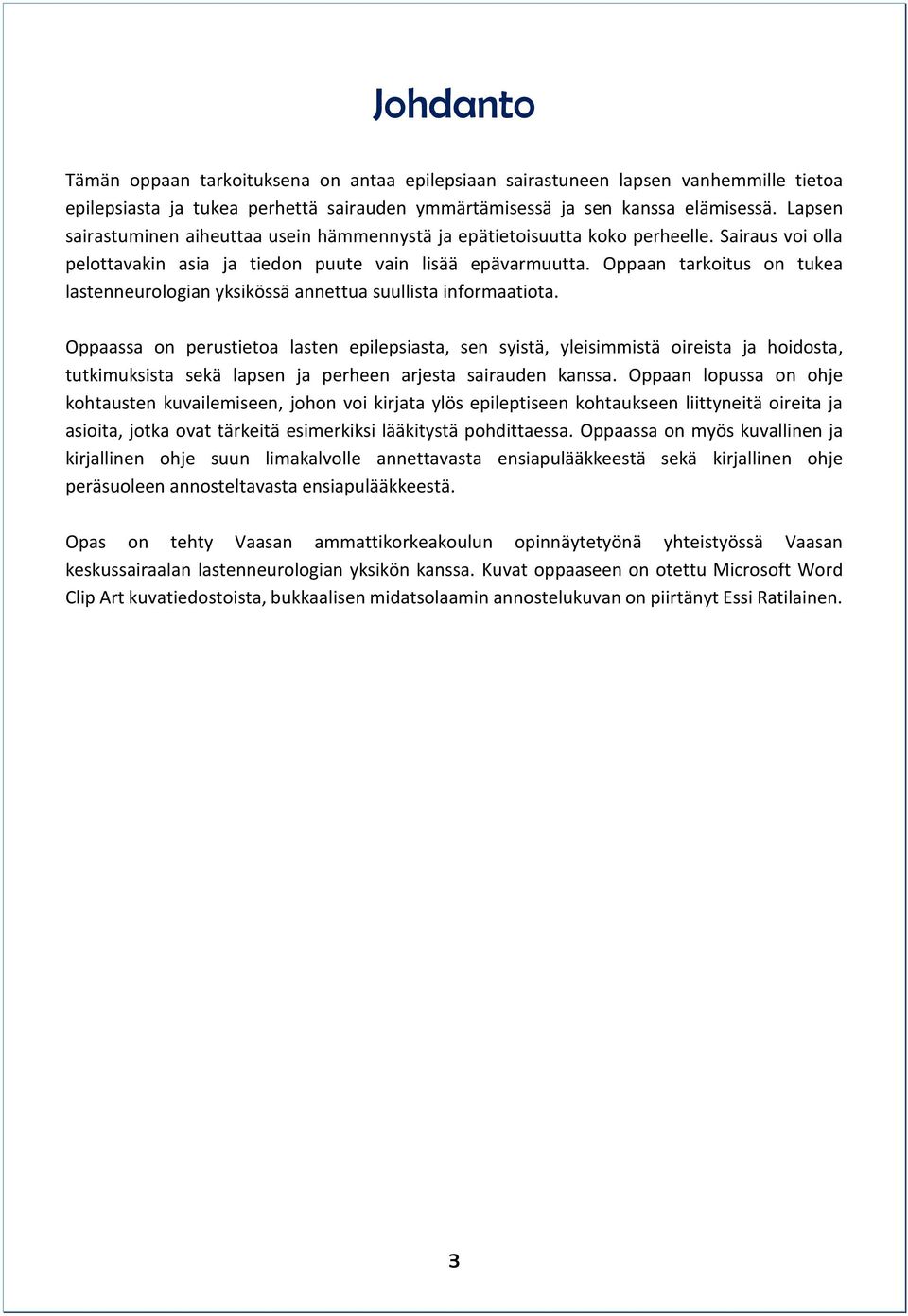 Johdanto

Tämän oppaan tarkoituksena on antaa epilepsiaan sairastuneen lapsen vanhemmille tietoa epilepsiasta ja tukea perhettä sairauden ymmärtämisessä ja sen kanssa elämisessä. Lapsen sairastuminen aiheuttaa usein hämmennystä ja epätietoisuutta koko perheelle. Sairaus voi olla pelottavakin asia ja tiedon puute vain lisää epävarmuutta. Oppaan tarkoitus on tukea lastenneurologian yksikössä annettua suullista informaatiota.

Oppaassa on perustietoa lasten epilepsiasta, sen syistä, yleisimmistä oireista ja hoidosta, tutkimuksista sekä lapsen ja perheen arjesta sairauden kanssa. Oppaan lopussa on ohje kohtausten kuvailemiseen, johon voi kirjata ylös epileptiseen kohtaukseen liittyneitä oireita ja asioita, jotka ovat tärkeitä esimerkiksi lääkitystä pohdittaessa. Oppaassa on myös kuvallinen ja kirjallinen ohje suun limakalvolle annettavasta ensiapulääkkeestä sekä kirjallinen ohje peräsuoleen annosteltavasta ensiapulääkkeestä.

Opas on tehty Vaasan ammattikorkeakoulun opinnäytetyönä yhteistyössä Vaasan keskussairaalan lastenneurologian yksikön kanssa. Kuvat oppaaseen on otettu Microsoft Word Clip Art kuvatiedostoista, bukkaalisen midatsolaamin annostelukuvan on piirtänyt Essi Ratilainen.

3